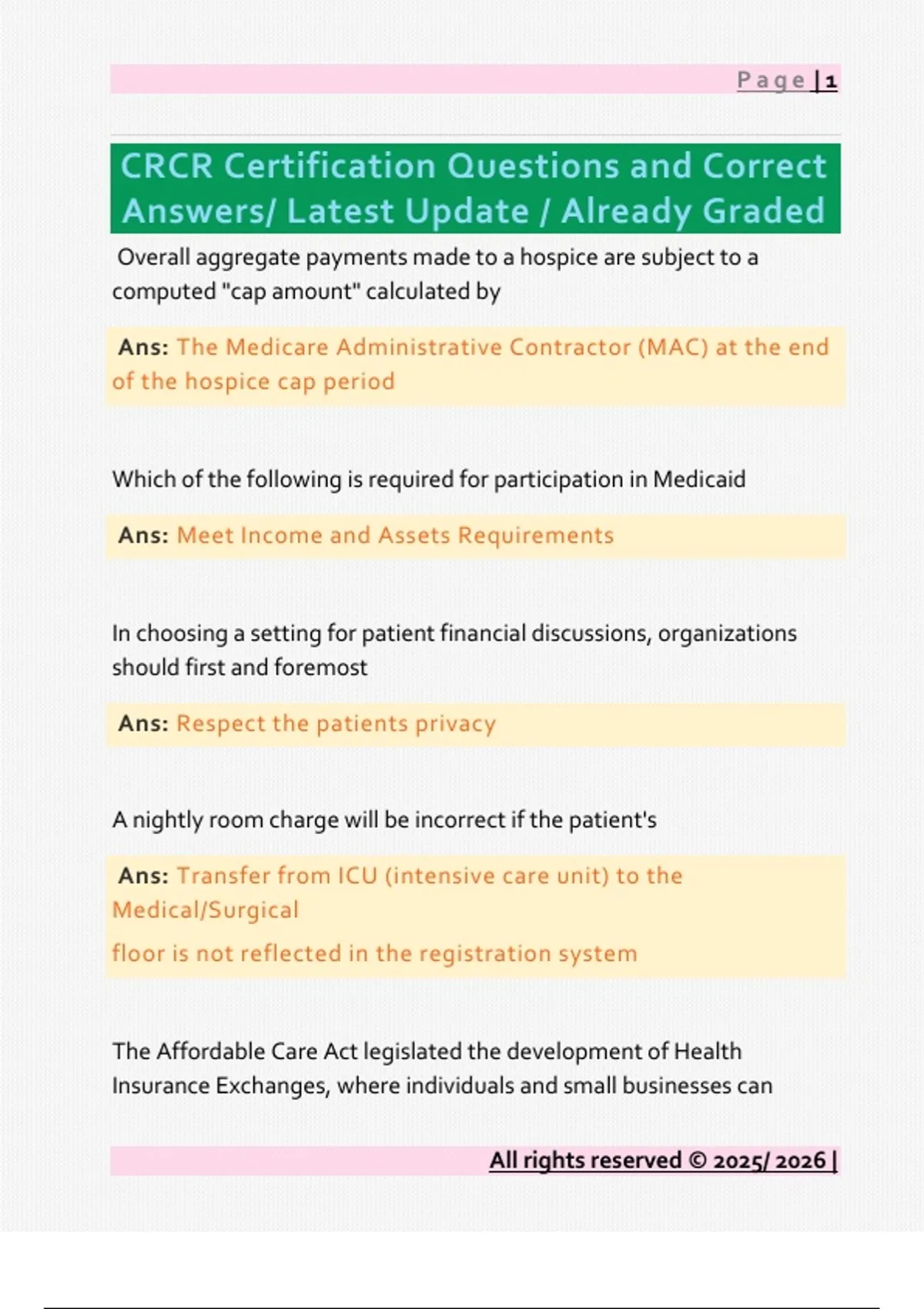 Page | 1

CRCR Certification Questions and Correct Answers/ Latest Update / Already Graded

Overall aggregate payments made to a hospice are subject to a computed "cap amount" calculated by

Ans: The Medicare Administrative Contractor (MAC) at the end of the hospice cap period

Which of the following is required for participation in Medicaid

Ans: Meet Income and Assets Requirements

In choosing a setting for patient financial discussions, organizations should first and foremost

Ans: Respect the patients privacy

A nightly room charge will be incorrect if the patient's

Ans: Transfer from ICU (intensive care unit) to the Medical/Surgical

floor is not reflected in the registration system

The Affordable Care Act legislated the development of Health Insurance Exchanges, where individuals and small businesses can

All rights reserved © 2025/ 2026 |